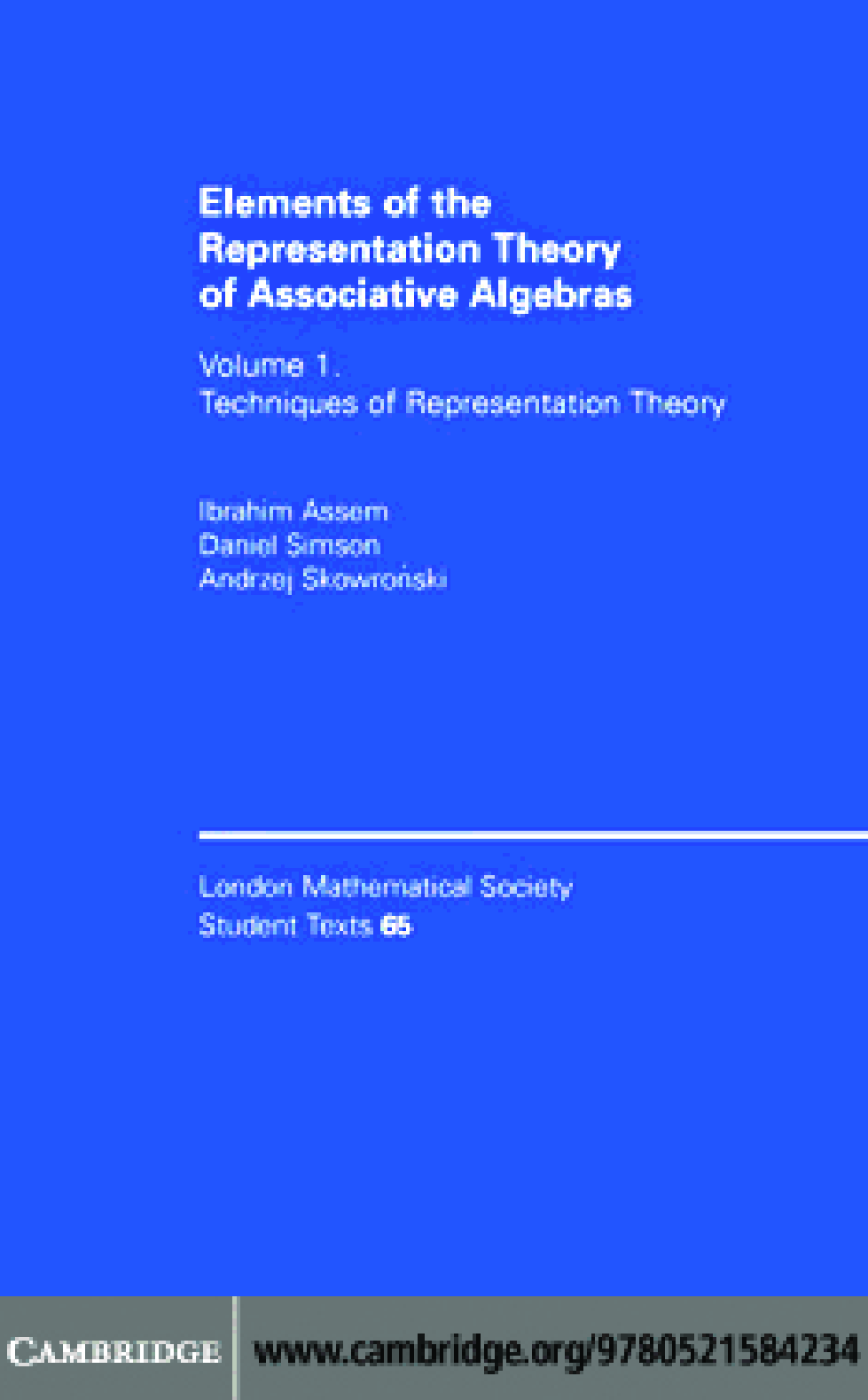 Elements of the Representation Theory of Associative Algebras

Volume 1.
Techniques of Representation Theory

Ibrahim Assem
Daniel Simson
Andrzej Skowroński

London Mathematical Society
Student Texts 65

CAMBRIDGE

www.cambridge.org/9780521584234